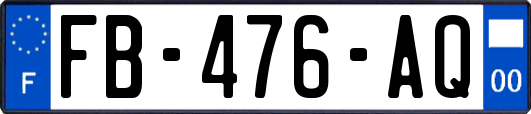 F
FB-476-AQ
00